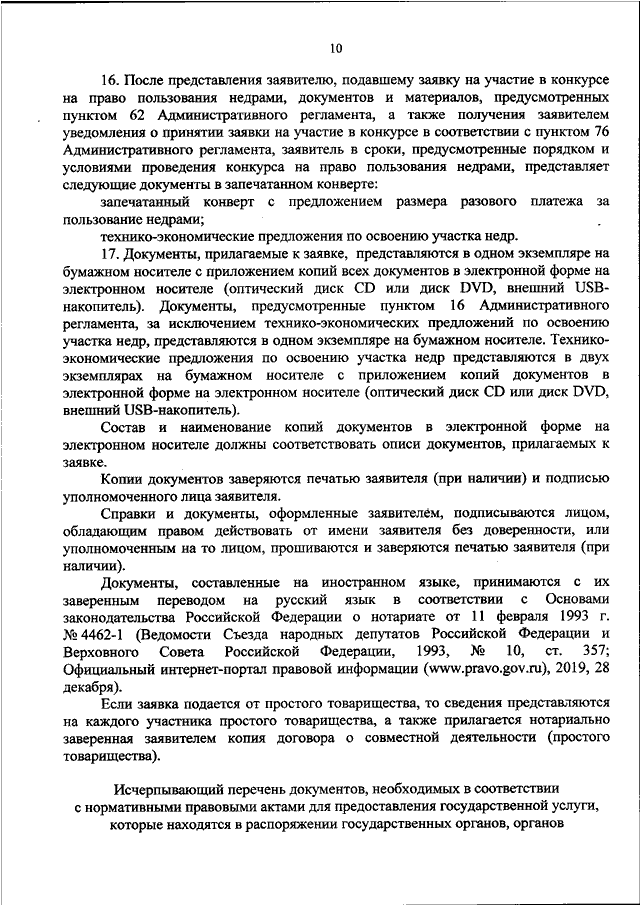 10

16. После представления заявителю, подавшему заявку на участие в конкурсе на право пользования недрами, документов и материалов, предусмотренных пунктом 62 Административного регламента, а также получения заявителем уведомления о принятии заявки на участие в конкурсе в соответствии с пунктом 76 Административного регламента, заявитель в сроки, предусмотренные порядком и условиями проведения конкурса на право пользования недрами, представляет следующие документы в запечатанном конверте:

запечатанный конверт с предложением размера разового платежа за пользование недрами;

технико-экономические предложения по освоению участка недр.

17. Документы, прилагаемые к заявке, представляются в одном экземпляре на бумажном носителе с приложением копий всех документов в электронной форме на электронном носителе (оптический диск CD или диск DVD, внешний USB-накопитель). Документы, предусмотренные пунктом 16 Административного регламента, за исключением технико-экономических предложений по освоению участка недр, представляются в одном экземпляре на бумажном носителе. Технико-экономические предложения по освоению участка недр представляются в двух экземплярах на бумажном носителе с приложением копий документов в электронной форме на электронном носителе (оптический диск CD или диск DVD, внешний USB-накопитель).

Состав и наименование копий документов в электронной форме на электронном носителе должны соответствовать описи документов, прилагаемых к заявке.

Копии документов заверяются печатью заявителя (при наличии) и подписью уполномоченного лица заявителя.

Справки и документы, оформленные заявителем, подписываются лицом, обладающим правом действовать от имени заявителя без доверенности, или уполномоченным на то лицом, прошиваются и заверяются печатью заявителя (при наличии).

Документы, составленные на иностранном языке, принимаются с их заверенным переводом на русский язык в соответствии с Основами законодательства Российской Федерации о нотариате от 11 февраля 1993 г. № 4462-1 (Ведомости Съезда народных депутатов Российской Федерации и Верховного Совета Российской Федерации, 1993, № 10, ст. 357; Официальный интернет-портал правовой информации (www.pravo.gov.ru), 2019, 28 декабря).

Если заявка подается от простого товарищества, то сведения представляются на каждого участника простого товарищества, а также прилагается нотариально заверенная заявителем копия договора о совместной деятельности (простого товарищества).

Исчерпывающий перечень документов, необходимых в соответствии с нормативными правовыми актами для предоставления государственной услуги, которые находятся в распоряжении государственных органов, органов